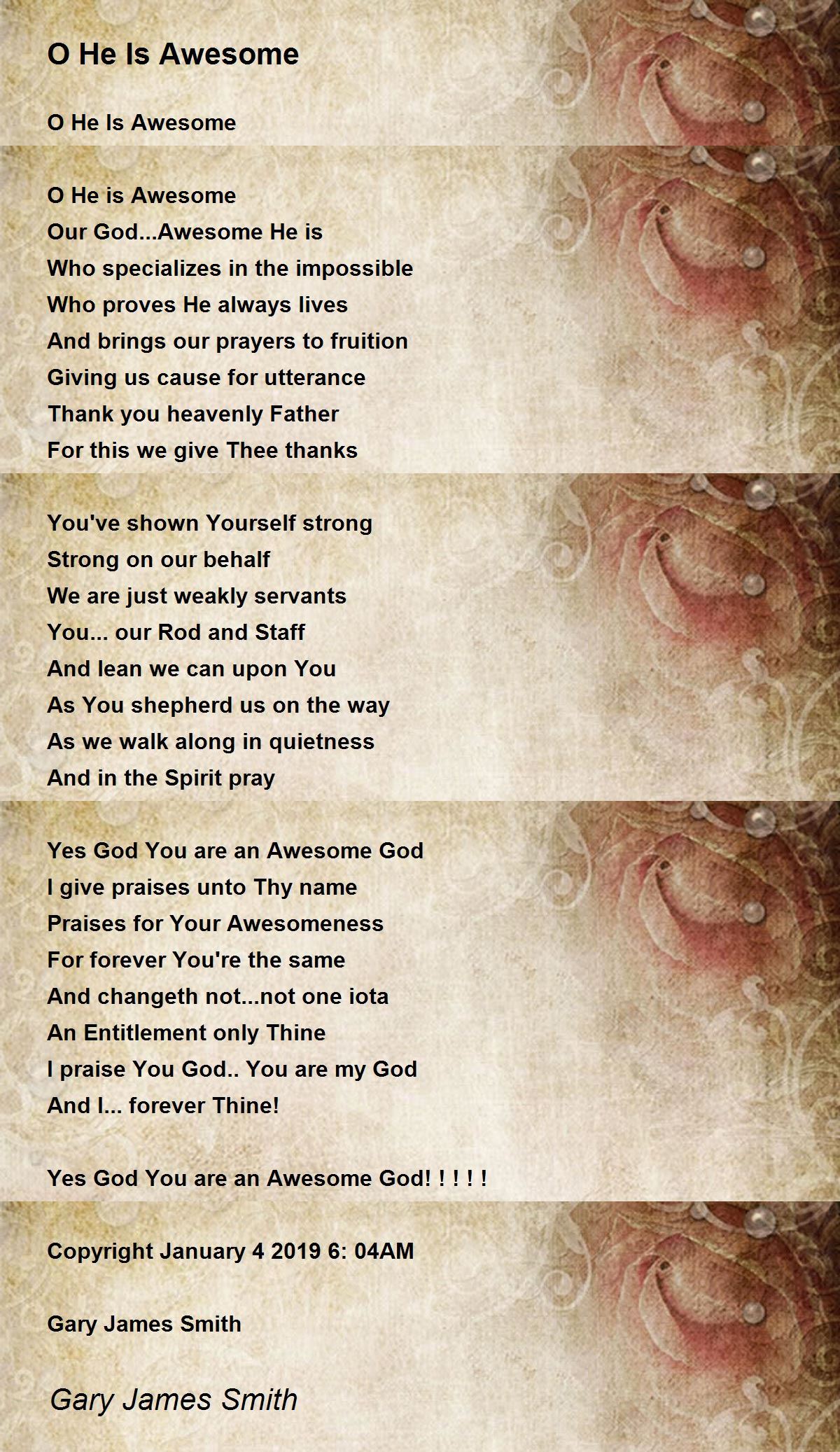 O He Is Awesome

O He Is Awesome

O He is Awesome
Our God...Awesome He is
Who specializes in the impossible
Who proves He always lives
And brings our prayers to fruition
Giving us cause for utterance
Thank you heavenly Father
For this we give Thee thanks

You've shown Yourself strong
Strong on our behalf
We are just weakly servants
You... our Rod and Staff
And lean we can upon You
As You shepherd us on the way
As we walk along in quietness
And in the Spirit pray

Yes God You are an Awesome God
I give praises unto Thy name
Praises for Your Awesomeness
For forever You're the same
And changeth not...not one iota
An Entitlement only Thine
I praise You God.. You are my God
And I... forever Thine!

Yes God You are an Awesome God! ! ! ! !

Copyright January 4 2019 6: 04AM

Gary James Smith

Gary James Smith